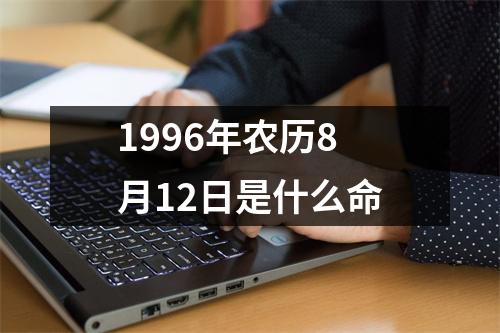 1996年农历8月12日是什么命